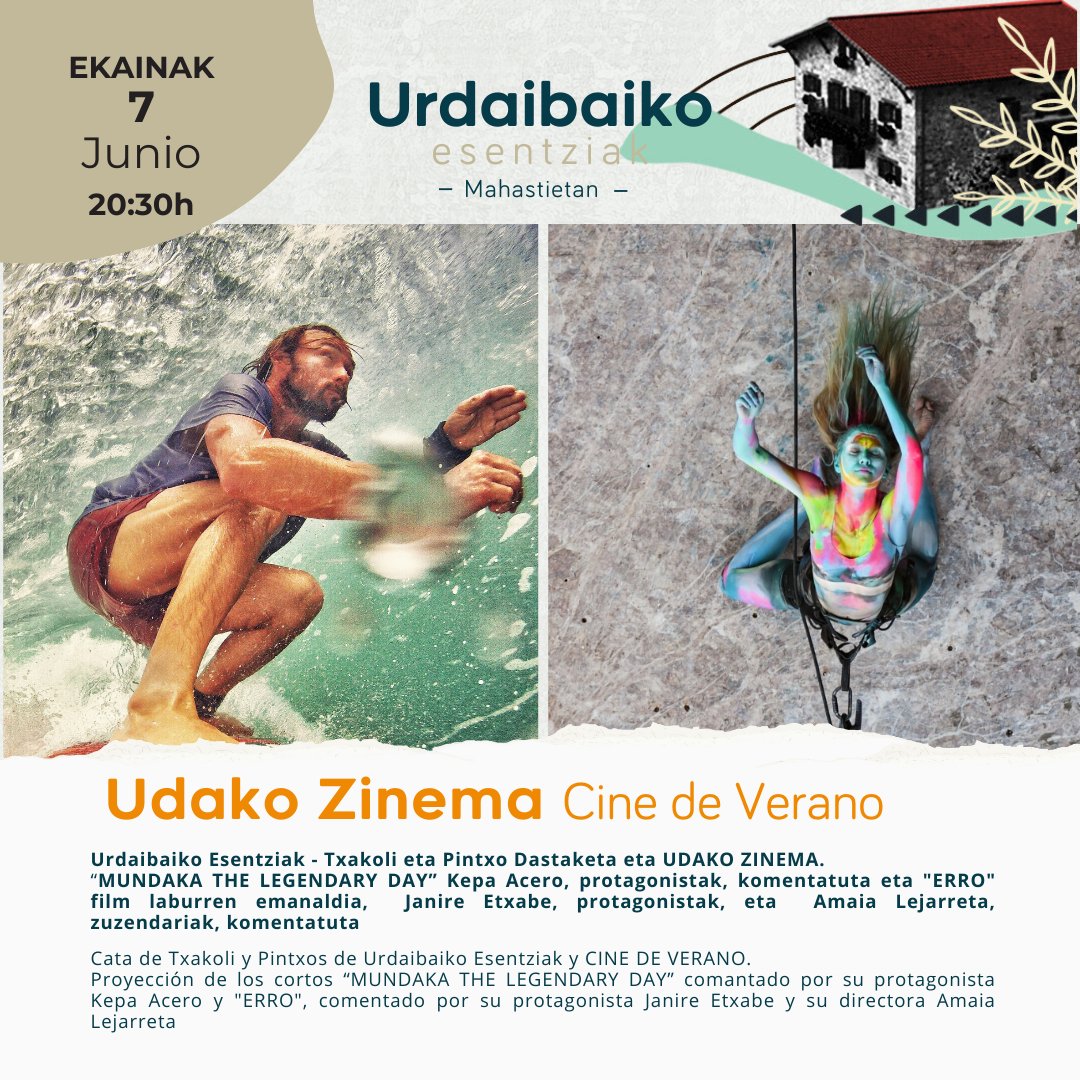 EKAINAK
7
Junio
20:30h

Urdaibaiko
esentziak
— Mahastietan —

Udako Zinema Cine de Verano

Urdaibaiko Esentziak - Txakoli eta Pintxo Dastaketa eta UDAKO ZINEMA.
“MUNDAKA THE LEGENDARY DAY” Kepa Acero, protagonistak, komentatuta eta "ERRO" film laburren emanaldia, Janire Etxabe, protagonistak, eta Amaia Lejarreta, zuzendariak, komentatuta

Cata de Txakoli y Pintxos de Urdaibaiko Esentziak y CINE DE VERANO.
Proyección de los cortos “MUNDAKA THE LEGENDARY DAY” comantado por su protagonista Kepa Acero y "ERRO", comentado por su protagonista Janire Etxabe y su directora Amaia Lejarreta